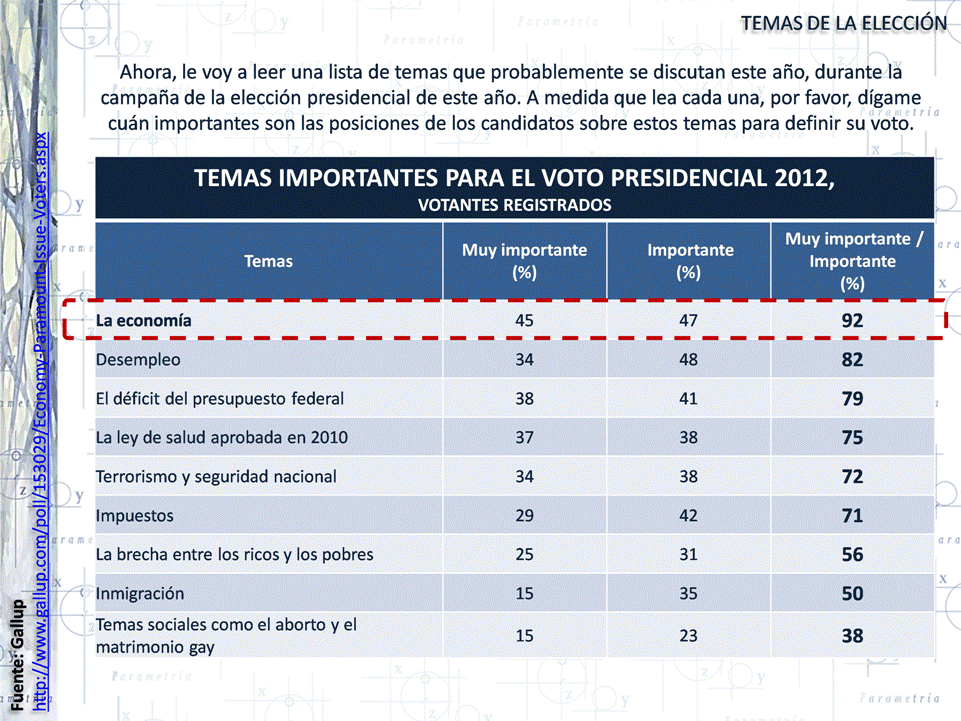 TEMAS DE LA ELECCIÓN

Ahora, le voy a leer una lista de temas que probablemente se discutan este año, durante la campaña de la elección presidencial de este año. A medida que lea cada una, por favor, dígame cuán importantes son las posiciones de los candidatos sobre estos temas para definir su voto.

TEMAS IMPORTANTES PARA EL VOTO PRESIDENCIAL 2012,
VOTANTES REGISTRADOS

| Temas | Muy importante (%) | Importante (%) | Muy importante / Importante (%) |
|---|---|---|---|
| La economía | 45 | 47 | 92 |
| Desempleo | 34 | 48 | 82 |
| El déficit del presupuesto federal | 38 | 41 | 79 |
| La ley de salud aprobada en 2010 | 37 | 38 | 75 |
| Terrorismo y seguridad nacional | 34 | 38 | 72 |
| Impuestos | 29 | 42 | 71 |
| La brecha entre los ricos y los pobres | 25 | 31 | 56 |
| Inmigración | 15 | 35 | 50 |
| Temas sociales como el aborto y el matrimonio gay | 15 | 23 | 38 |

Fuente: Gallup
http://www.gallup.com/poll/153029/Economy-Paramount-Issue-Voters.aspx

Parametría